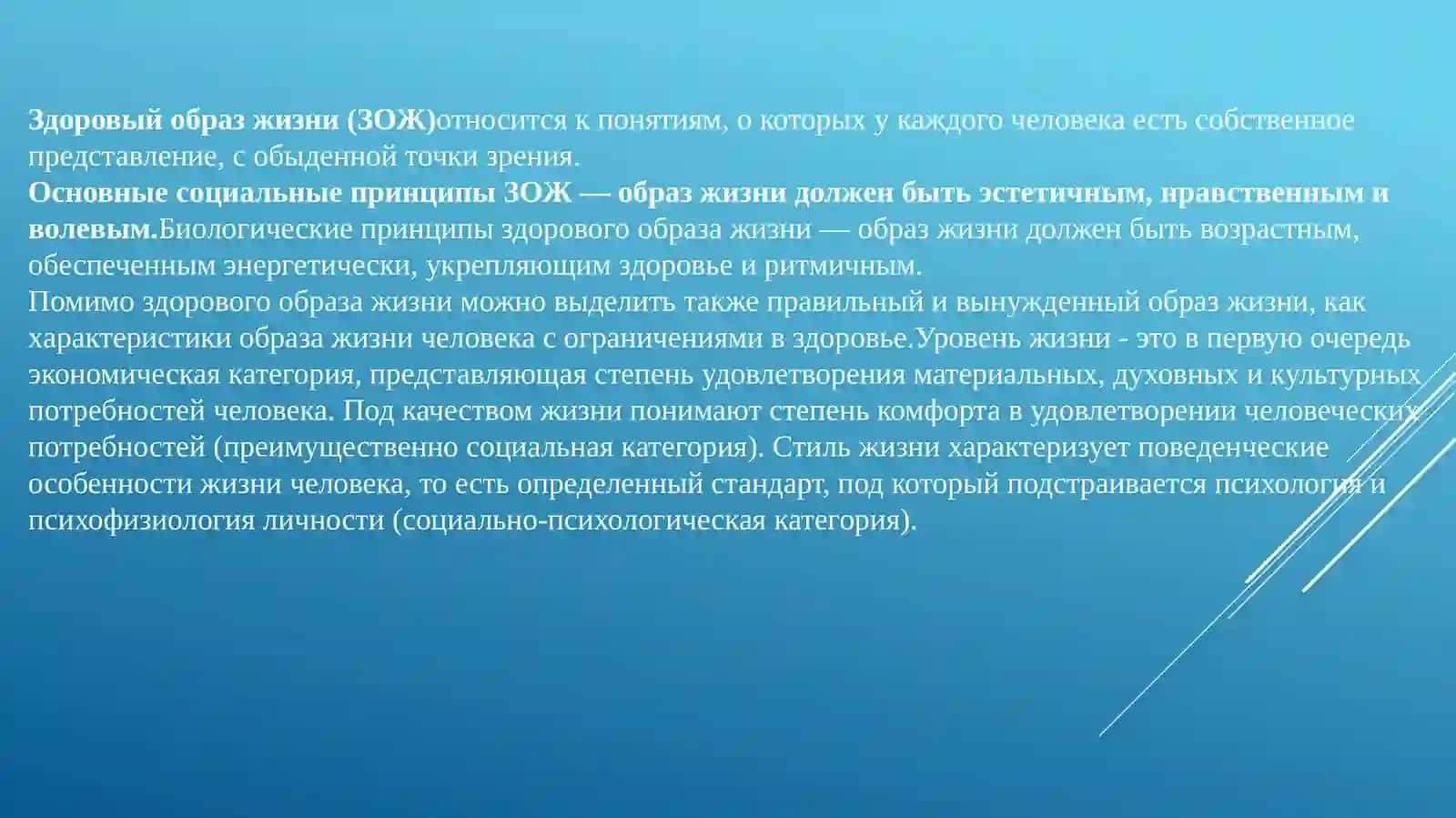 Здоровый образ жизни (ЗОЖ)относится к понятиям, о которых у каждого человека есть собственное представление, с обыденной точки зрения.
Основные социальные принципы ЗОЖ — образ жизни должен быть эстетичным, нравственным и волевым.Биологические принципы здорового образа жизни — образ жизни должен быть возрастным, обеспеченным энергетически, укрепляющим здоровье и ритмичным.
Помимо здорового образа жизни можно выделить также правильный и вынужденный образ жизни, как характеристики образа жизни человека с ограничениями в здоровье.Уровень жизни - это в первую очередь экономическая категория, представляющая степень удовлетворения материальных, духовных и культурных потребностей человека. Под качеством жизни понимают степень комфорта в удовлетворении человеческих потребностей (преимущественно социальная категория). Стиль жизни характеризует поведенческие особенности жизни человека, то есть определенный стандарт, под который подстраивается психология и психофизиология личности (социально-психологическая категория).